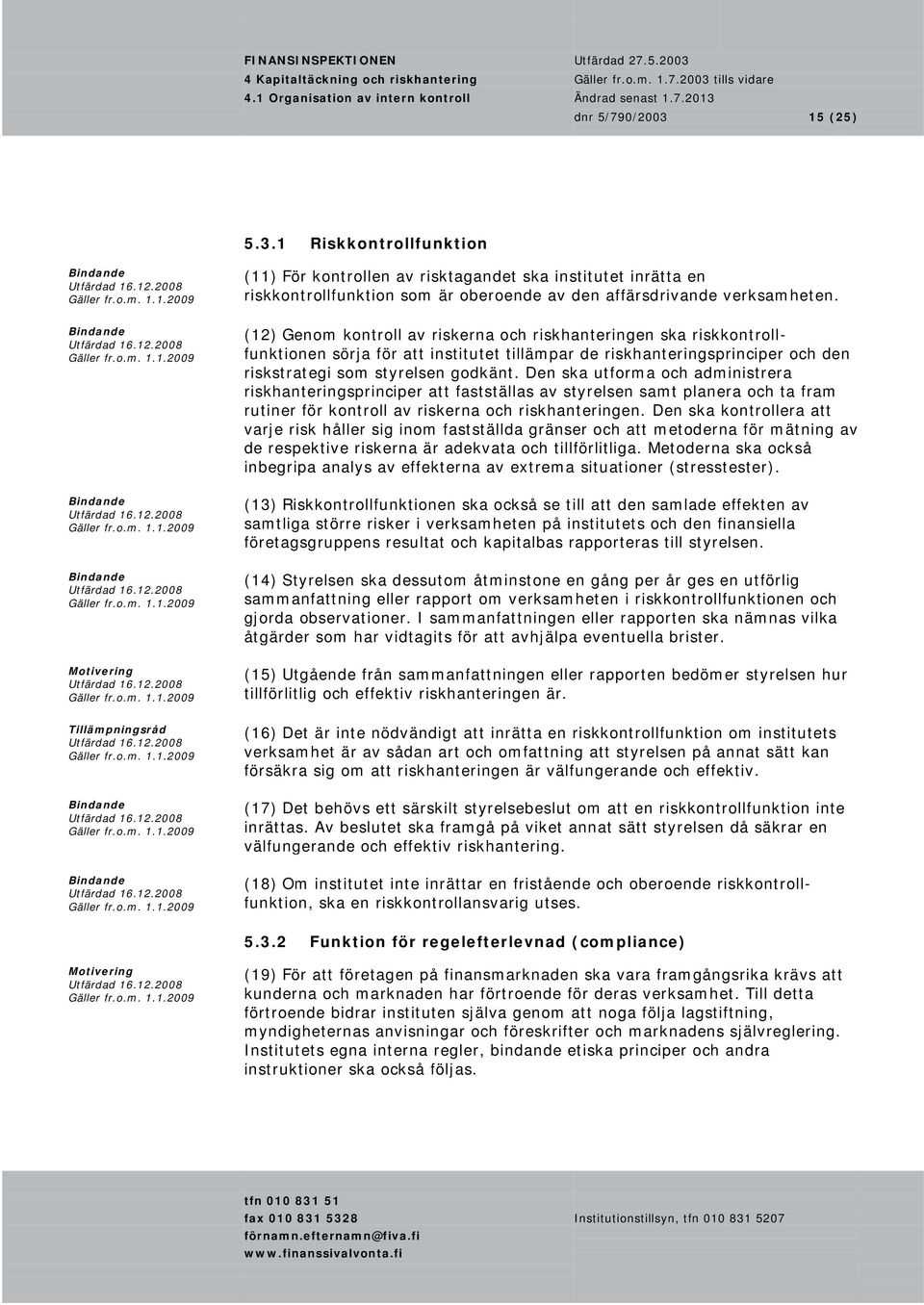 FINANSINSPEKTIONEN
4 Kapitaltäckning och riskhantering
4.1 Organisation av intern kontroll

Utfärdad 27.5.2003
Gäller fr.o.m. 1.7.2003 tills vidare
Ändrad senast 1.7.2013
dnr 5/790/2003 15 (25)

5.3.1 Riskkontrollfunktion

Bindande
Utfärdad 16.12.2008
Gäller fr.o.m. 1.1.2009

(11) För kontrollen av risktagandet ska institutet inrätta en riskkontrollfunktion som är oberoende av den affärsdrivande verksamheten.

Bindande
Utfärdad 16.12.2008
Gäller fr.o.m. 1.1.2009

(12) Genom kontroll av riskerna och riskhanteringen ska riskkontrollfunktionen sörja för att institutet tillämpar de riskhanteringsprinciper och den riskstrategi som styrelsen godkänt. Den ska utforma och administrera riskhanteringsprinciper att fastställas av styrelsen samt planera och ta fram rutiner för kontroll av riskerna och riskhanteringen. Den ska kontrollera att varje risk håller sig inom fastställda gränser och att metoderna för mätning av de respektive riskerna är adekvata och tillförlitliga. Metoderna ska också inbegripa analys av effekterna av extrema situationer (stresstester).

Bindande
Utfärdad 16.12.2008
Gäller fr.o.m. 1.1.2009

(13) Riskkontrollfunktionen ska också se till att den samlade effekten av samtliga större risker i verksamheten på institutets och den finansiella företagsgruppens resultat och kapitalbas rapporteras till styrelsen.

Bindande
Utfärdad 16.12.2008
Gäller fr.o.m. 1.1.2009

(14) Styrelsen ska dessutom åtminstone en gång per år ges en utförlig sammanfattning eller rapport om verksamheten i riskkontrollfunktionen och gjorda observationer. I sammanfattningen eller rapporten ska nämnas vilka åtgärder som har vidtagits för att avhjälpa eventuella brister.

Motivering
Utfärdad 16.12.2008
Gäller fr.o.m. 1.1.2009

(15) Utgående från sammanfattningen eller rapporten bedömer styrelsen hur tillförlitlig och effektiv riskhanteringen är.

Tillämpningsråd
Utfärdad 16.12.2008
Gäller fr.o.m. 1.1.2009

(16) Det är inte nödvändigt att inrätta en riskkontrollfunktion om institutets verksamhet är av sådan art och omfattning att styrelsen på annat sätt kan försäkra sig om att riskhanteringen är välfungerande och effektiv.

Bindande
Utfärdad 16.12.2008
Gäller fr.o.m. 1.1.2009

(17) Det behövs ett särskilt styrelsebeslut om att en riskkontrollfunktion inte inrättas. Av beslutet ska framgå på viket annat sätt styrelsen då säkrar en välfungerande och effektiv riskhantering.

Bindande
Utfärdad 16.12.2008
Gäller fr.o.m. 1.1.2009

(18) Om institutet inte inrättar en fristående och oberoende riskkontrollfunktion, ska en riskkontrollansvarig utses.

5.3.2 Funktion för regelefterlevnad (compliance)

Motivering
Utfärdad 16.12.2008
Gäller fr.o.m. 1.1.2009

(19) För att företagen på finansmarknaden ska vara framgångsrika krävs att kunderna och marknaden har förtroende för deras verksamhet. Till detta förtroende bidrar instituten själva genom att noga följa lagstiftning, myndigheternas anvisningar och föreskrifter och marknadens självreglering. Institutets egna interna regler, bindande etiska principer och andra instruktioner ska också följas.

tfn 010 831 51
fax 010 831 5328
förnamn.efternamn@fiva.fi
www.finanssivalvonta.fi

Institutionstillsyn, tfn 010 831 5207